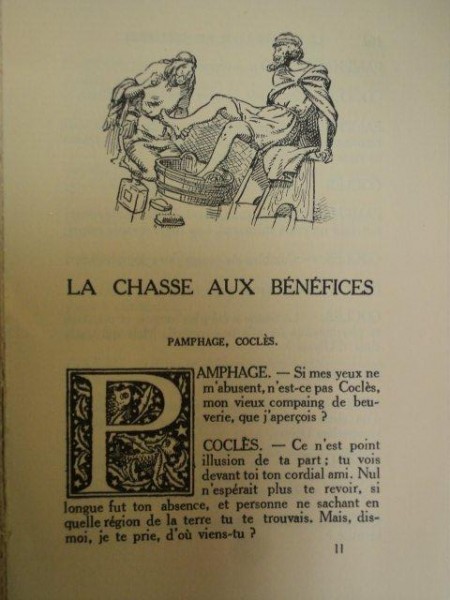 LA CHASSE AUX BÉNÉFICES

PAMPHAGE, COCLÈS.

PAMPHAGE. — Si mes yeux ne m'abusent, n'est-ce pas Coclès, mon vieux compaing de beuverie, que j'aperçois ?

COCLÈS. — Ce n'est point illusion de ta part ; tu vois devant toi ton cordial ami. Nul n'espérait plus te revoir, si longue fut ton absence, et personne ne sachant en quelle région de la terre tu te trouvais. Mais, dis-moi, je te prie, d'où viens-tu ?

11